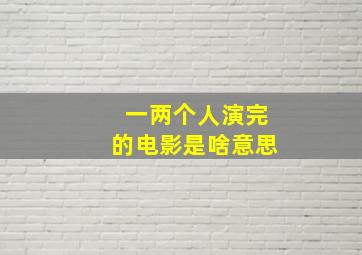 一两个人演完
的电影是啥意思